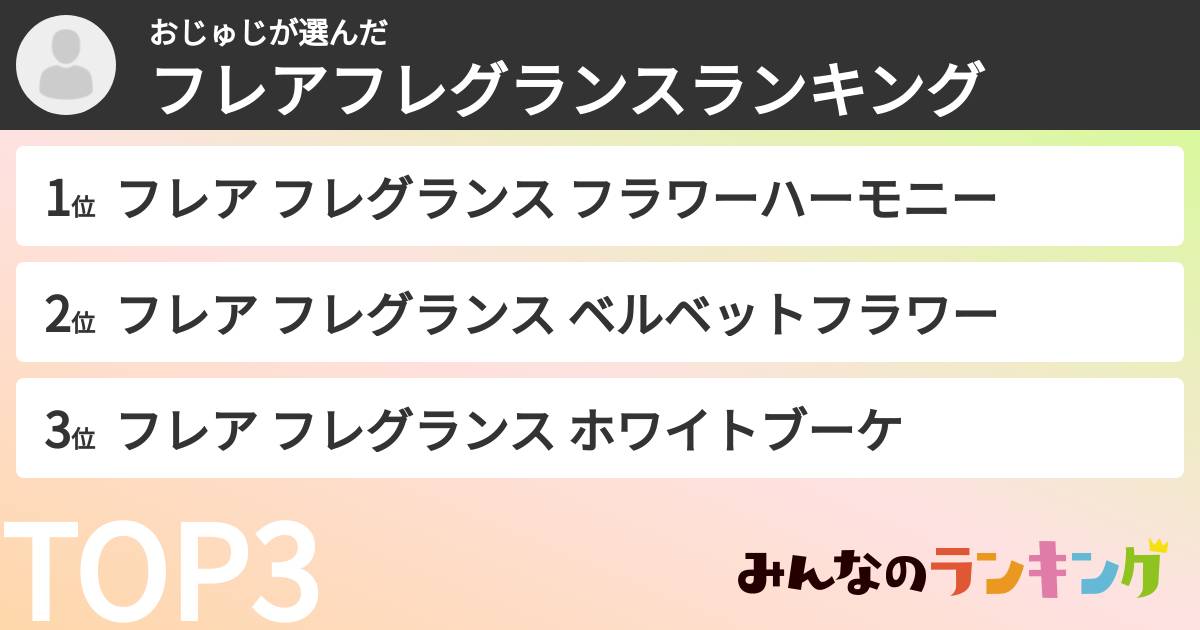 おじゅじが選んだ
フレアフレグランスランキング

1位 フレア フレグランス フラワーハーモニー

2位 フレア フレグランス ベルベットフラワー

3位 フレア フレグランス ホワイトブーケ

TOP3

みんなのランキング